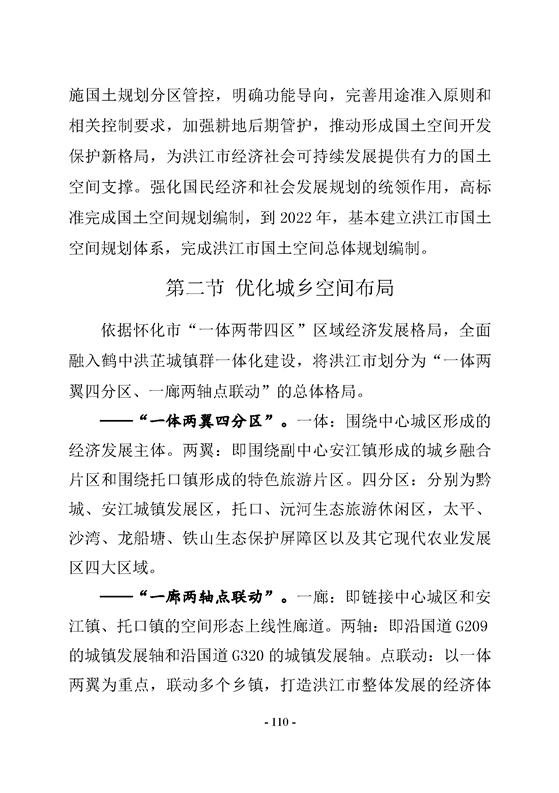 施国土规划分区管控，明确功能导向，完善用途准入原则和相关控制要求，加强耕地后期管护，推动形成国土空间开发保护新格局，为洪江市经济社会可持续发展提供有力的国土空间支撑。强化国民经济和社会发展规划的统领作用，高标准完成国土空间规划编制，到 2022 年，基本建立洪江市国土空间规划体系，完成洪江市国土空间总体规划编制。

第二节 优化城乡空间布局

依据怀化市“一体两带四区”区域经济发展格局，全面融入鹤中洪芷城镇群一体化建设，将洪江市划分为“一体两翼四分区、一廊两轴点联动”的总体格局。

——“一体两翼四分区”。一体：围绕中心城区形成的经济发展主体。两翼：即围绕副中心安江镇形成的城乡融合片区和围绕托口镇形成的特色旅游片区。四分区：分别为黔城、安江城镇发展区，托口、沅河生态旅游休闲区，太平、沙湾、龙船塘、铁山生态保护屏障区以及其它现代农业发展区四大区域。

——“一廊两轴点联动”。一廊：即链接中心城区和安江镇、托口镇的空间形态上线性廊道。两轴：即沿国道 G209 的城镇发展轴和沿国道 G320 的城镇发展轴。点联动：以一体两翼为重点，联动多个乡镇，打造洪江市整体发展的经济体

- 110 -